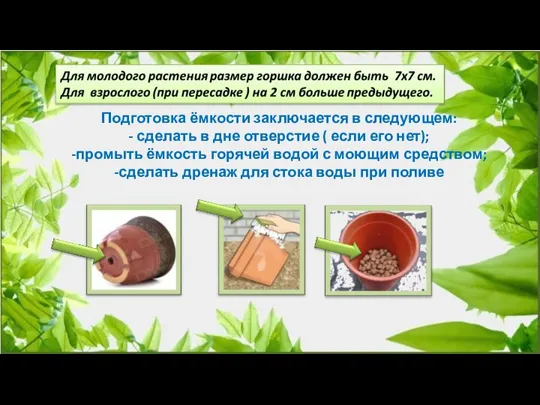 Для молодого растения размер горшка должен быть 7х7 см. Для взрослого (при пересадке ) на 2 см больше предыдущего.

Подготовка ёмкости заключается в следующем:
- сделать в дне отверстие ( если его нет);
-промыть ёмкость горячей водой с моющим средством;
-сделать дренаж для стока воды при поливе